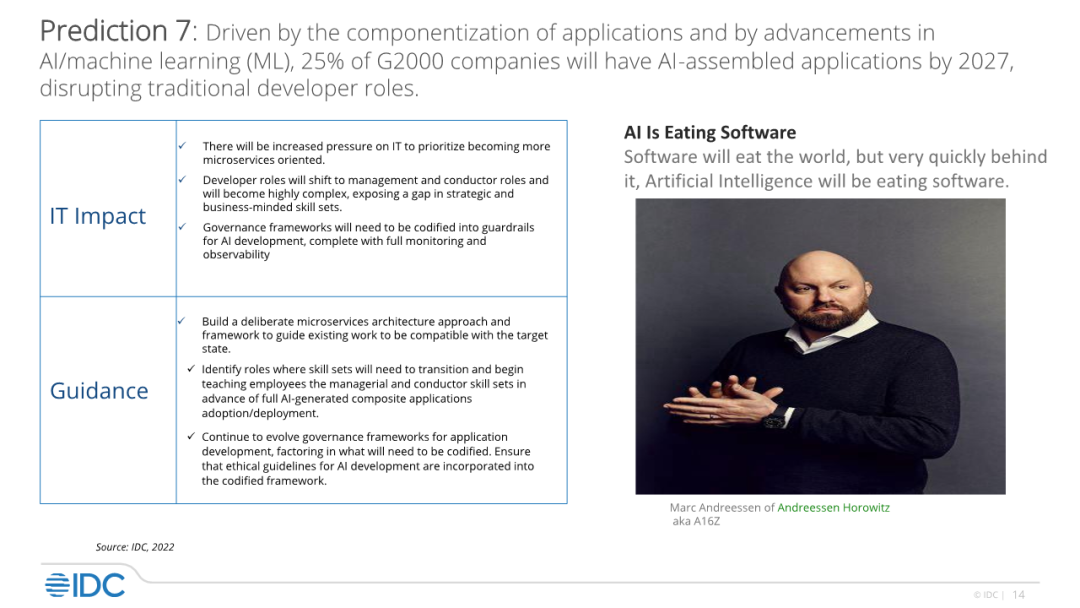 Prediction 7: Driven by the componentization of applications and by advancements in AI/machine learning (ML), 25% of G2000 companies will have AI-assembled applications by 2027, disrupting traditional developer roles.

| IT Impact | ✓ There will be increased pressure on IT to prioritize becoming more microservices oriented. ✓ Developer roles will shift to management and conductor roles and will become highly complex, exposing a gap in strategic and business-minded skill sets. ✓ Governance frameworks will need to be codified into guardrails for AI development, complete with full monitoring and observability |
|---|---|
| Guidance | ✓ Build a deliberate microservices architecture approach and framework to guide existing work to be compatible with the target state. ✓ Identify roles where skill sets will need to transition and begin teaching employees the managerial and conductor skill sets in advance of full AI-generated composite applications adoption/deployment. ✓ Continue to evolve governance frameworks for application development, factoring in what will need to be codified. Ensure that ethical guidelines for AI development are incorporated into the codified framework. |

Source: IDC, 2022

AI Is Eating Software

Software will eat the world, but very quickly behind it, Artificial Intelligence will be eating software.

Marc Andreessen of Andreessen Horowitz aka A16Z

IDC

© IDC | 14